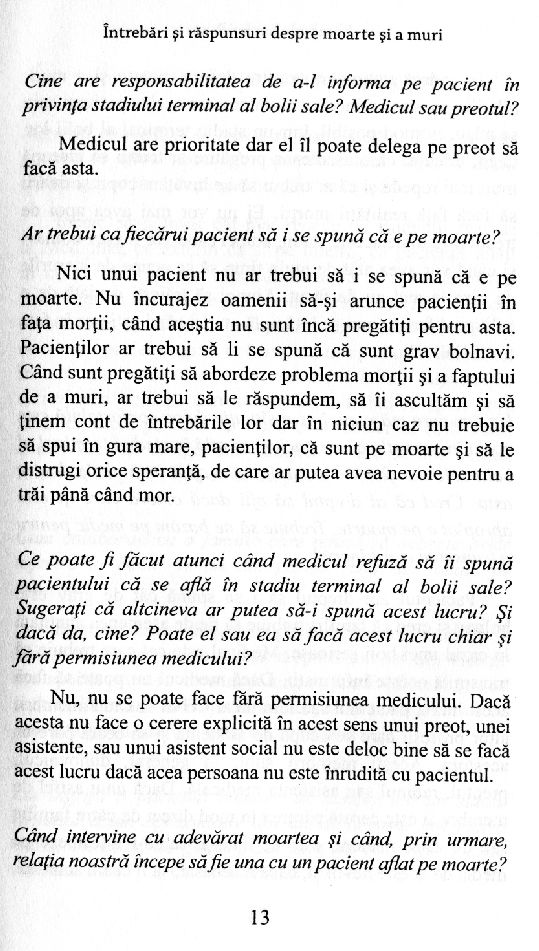 Întrebări şi răspunsuri despre moarte şi a muri

Cine are responsabilitatea de a-l informa pe pacient în privinţa stadiului terminal al bolii sale? Medicul sau preotul?

Medicul are prioritate dar el îl poate delega pe preot să facă asta.

Ar trebui ca fiecărui pacient să i se spună că e pe moarte?

Nici unui pacient nu ar trebui să i se spună că e pe moarte. Nu încurajez oamenii să-şi arunce pacienţii în faţa morţii, când aceştia nu sunt încă pregătiţi pentru asta. Pacienţilor ar trebui să li se spună că sunt grav bolnavi. Când sunt pregătiţi să abordeze problema morţii şi a faptului de a muri, ar trebui să le răspundem, să îi ascultăm şi să ţinem cont de întrebările lor dar în niciun caz nu trebuie să spui în gura mare, pacienţilor, că sunt pe moarte şi să le distrugi orice speranţă, de care ar putea avea nevoie pentru a trăi până când mor.

Ce poate fi făcut atunci când medicul refuză să îi spună pacientului că se află în stadiu terminal al bolii sale? Sugeraţi că altcineva ar putea să-i spună acest lucru? Şi dacă da, cine? Poate el sau ea să facă acest lucru chiar şi fără permisiunea medicului?

Nu, nu se poate face fără permisiunea medicului. Dacă acesta nu face o cerere explicită în acest sens unui preot, unei asistente, sau unui asistent social nu este deloc bine să se facă acest lucru dacă acea persoana nu este înrudită cu pacientul.

Când intervine cu adevărat moartea şi când, prin urmare, relaţia noastră începe să fie una cu un pacient aflat pe moarte?

13